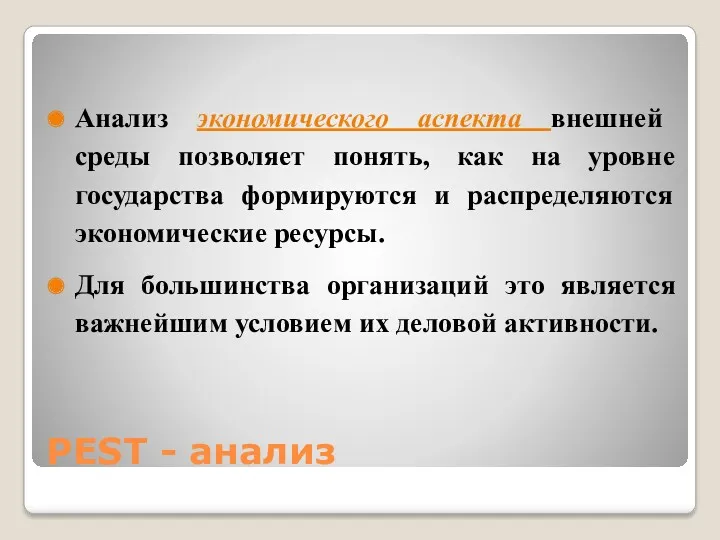 Анализ экономического аспекта внешней среды позволяет понять, как на уровне государства формируются и распределяются экономические ресурсы.

Для большинства организаций это является важнейшим условием их деловой активности.

PEST - анализ